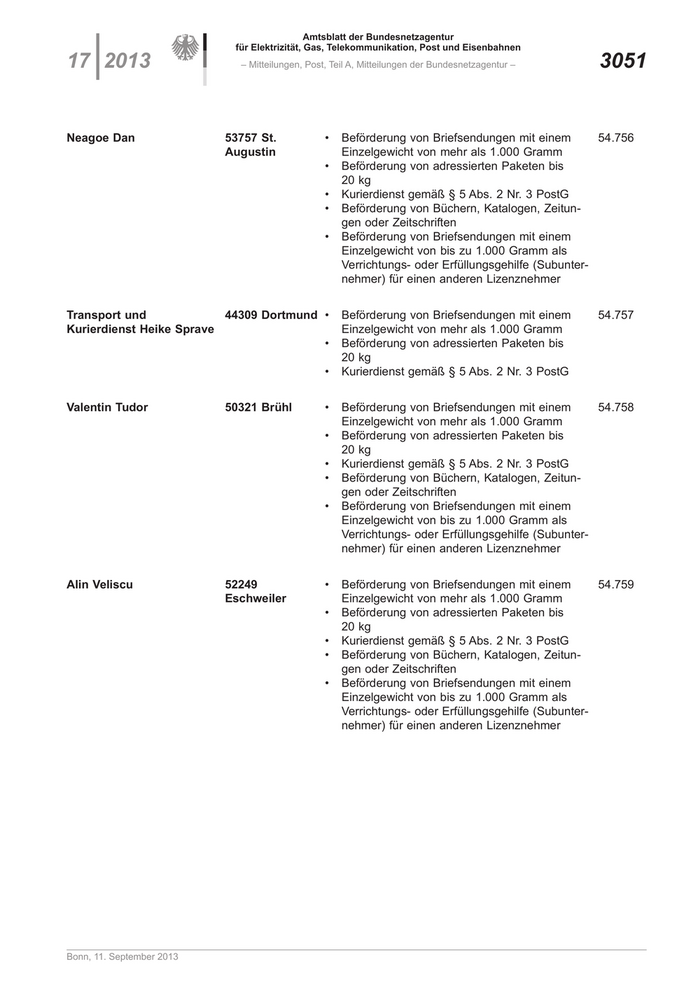 17 | 2013

Amtsblatt der Bundesnetzagentur für Elektrizität, Gas, Telekommunikation, Post und Eisenbahnen

– Mitteilungen, Post, Teil A, Mitteilungen der Bundesnetzagentur –

3051

| | | | |
|---|---|---|---|
| Neagoe Dan | 53757 St. Augustin | • Beförderung von Briefsendungen mit einem Einzelgewicht von mehr als 1.000 Gramm • Beförderung von adressierten Paketen bis 20 kg • Kurierdienst gemäß § 5 Abs. 2 Nr. 3 PostG • Beförderung von Büchern, Katalogen, Zeitungen oder Zeitschriften • Beförderung von Briefsendungen mit einem Einzelgewicht von bis zu 1.000 Gramm als Verrichtungs- oder Erfüllungsgehilfe (Subunternehmer) für einen anderen Lizenznehmer | 54.756 |
| Transport und Kurierdienst Heike Sprave | 44309 Dortmund | • Beförderung von Briefsendungen mit einem Einzelgewicht von mehr als 1.000 Gramm • Beförderung von adressierten Paketen bis 20 kg • Kurierdienst gemäß § 5 Abs. 2 Nr. 3 PostG | 54.757 |
| Valentin Tudor | 50321 Brühl | • Beförderung von Briefsendungen mit einem Einzelgewicht von mehr als 1.000 Gramm • Beförderung von adressierten Paketen bis 20 kg • Kurierdienst gemäß § 5 Abs. 2 Nr. 3 PostG • Beförderung von Büchern, Katalogen, Zeitungen oder Zeitschriften • Beförderung von Briefsendungen mit einem Einzelgewicht von bis zu 1.000 Gramm als Verrichtungs- oder Erfüllungsgehilfe (Subunternehmer) für einen anderen Lizenznehmer | 54.758 |
| Alin Veliscu | 52249 Eschweiler | • Beförderung von Briefsendungen mit einem Einzelgewicht von mehr als 1.000 Gramm • Beförderung von adressierten Paketen bis 20 kg • Kurierdienst gemäß § 5 Abs. 2 Nr. 3 PostG • Beförderung von Büchern, Katalogen, Zeitungen oder Zeitschriften • Beförderung von Briefsendungen mit einem Einzelgewicht von bis zu 1.000 Gramm als Verrichtungs- oder Erfüllungsgehilfe (Subunternehmer) für einen anderen Lizenznehmer | 54.759 |

Bonn, 11. September 2013